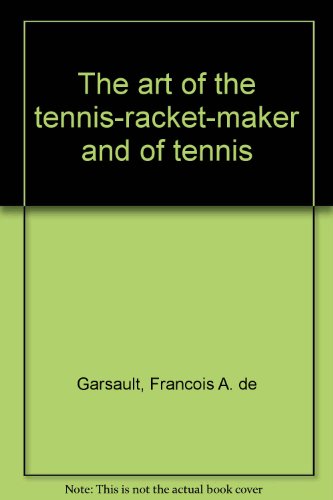 The art of the tennis-racket-maker and of tennis

Garsault, Francois A. de

Note: This is not the actual book cover